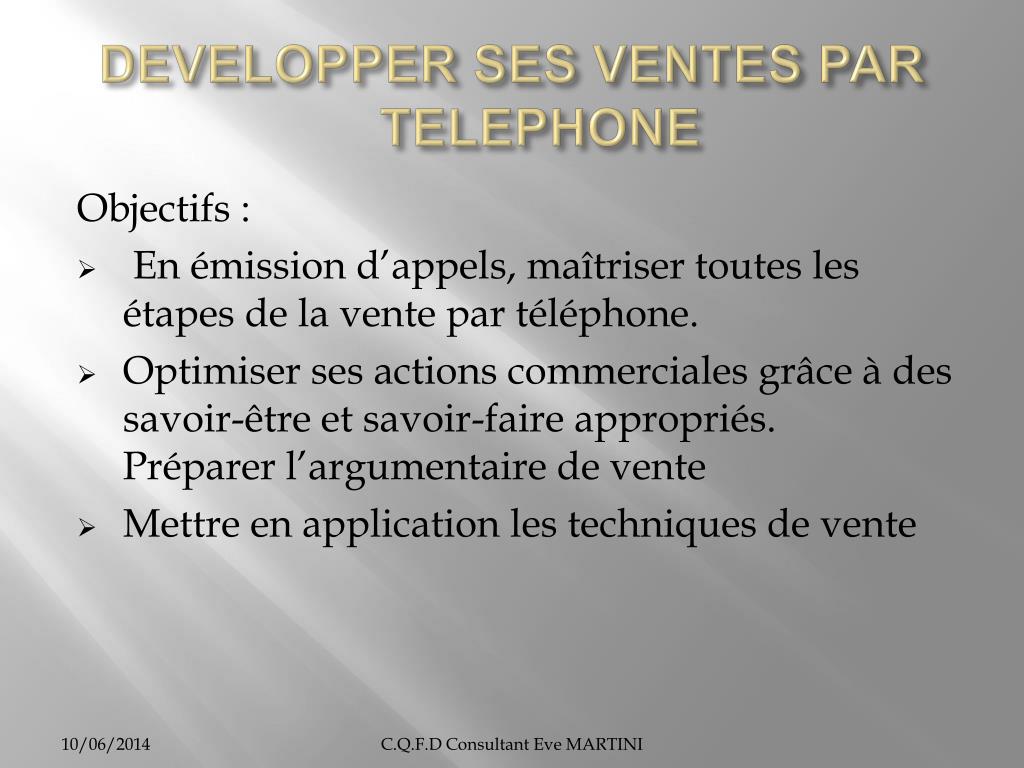 DEVELOPPER SES VENTES PAR TELEPHONE

Objectifs :

➢ En émission d’appels, maîtriser toutes les étapes de la vente par téléphone.

➢ Optimiser ses actions commerciales grâce à des savoir-être et savoir-faire appropriés.
Préparer l’argumentaire de vente

➢ Mettre en application les techniques de vente

10/06/2014

C.Q.F.D Consultant Eve MARTINI